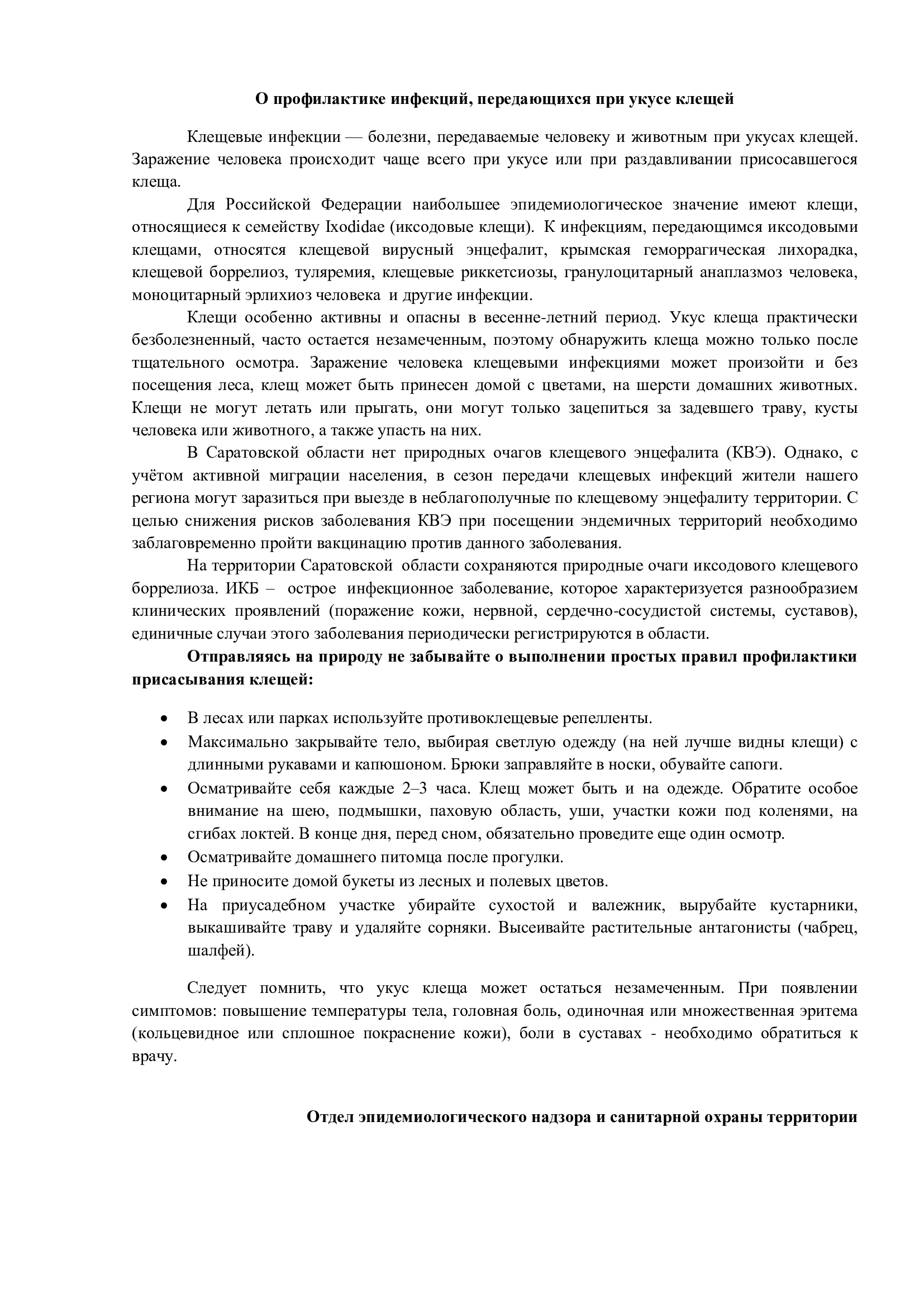 О профилактике инфекций, передающихся при укусе клещей

Клещевые инфекции — болезни, передаваемые человеку и животным при укусах клещей. Заражение человека происходит чаще всего при укусе или при раздавливании присосавшегося клеща.

Для Российской Федерации наибольшее эпидемиологическое значение имеют клещи, относящиеся к семейству Ixodidae (иксодовые клещи). К инфекциям, передающимся иксодовыми клещами, относятся клещевой вирусный энцефалит, крымская геморрагическая лихорадка, клещевой боррелиоз, туляремия, клещевые риккетсиозы, гранулоцитарный анаплазмоз человека, моноцитарный эрлихиоз человека и другие инфекции.

Клещи особенно активны и опасны в весенне-летний период. Укус клеща практически безболезненный, часто остается незамеченным, поэтому обнаружить клеща можно только после тщательного осмотра. Заражение человека клещевыми инфекциями может произойти и без посещения леса, клещ может быть принесен домой с цветами, на шерсти домашних животных. Клещи не могут летать или прыгать, они могут только зацепиться за задевшего траву, кусты человека или животного, а также упасть на них.

В Саратовской области нет природных очагов клещевого энцефалита (КВЭ). Однако, с учётом активной миграции населения, в сезон передачи клещевых инфекций жители нашего региона могут заразиться при выезде в неблагополучные по клещевому энцефалиту территории. С целью снижения рисков заболевания КВЭ при посещении эндемичных территорий необходимо заблаговременно пройти вакцинацию против данного заболевания.

На территории Саратовской области сохраняются природные очаги иксодового клещевого боррелиоза. ИКБ – острое инфекционное заболевание, которое характеризуется разнообразием клинических проявлений (поражение кожи, нервной, сердечно-сосудистой системы, суставов), единичные случаи этого заболевания периодически регистрируются в области.

Отправляясь на природу не забывайте о выполнении простых правил профилактики присасывания клещей:

• В лесах или парках используйте противоклещевые репелленты.
• Максимально закрывайте тело, выбирая светлую одежду (на ней лучше видны клещи) с длинными рукавами и капюшоном. Брюки заправляйте в носки, обувайте сапоги.
• Осматривайте себя каждые 2–3 часа. Клещ может быть и на одежде. Обратите особое внимание на шею, подмышки, паховую область, уши, участки кожи под коленями, на сгибах локтей. В конце дня, перед сном, обязательно проведите еще один осмотр.
• Осматривайте домашнего питомца после прогулки.
• Не приносите домой букеты из лесных и полевых цветов.
• На приусадебном участке убирайте сухостой и валежник, вырубайте кустарники, выкашивайте траву и удаляйте сорняки. Высеивайте растительные антагонисты (чабрец, шалфей).

Следует помнить, что укус клеща может остаться незамеченным. При появлении симптомов: повышение температуры тела, головная боль, одиночная или множественная эритема (кольцевидное или сплошное покраснение кожи), боли в суставах - необходимо обратиться к врачу.

Отдел эпидемиологического надзора и санитарной охраны территории